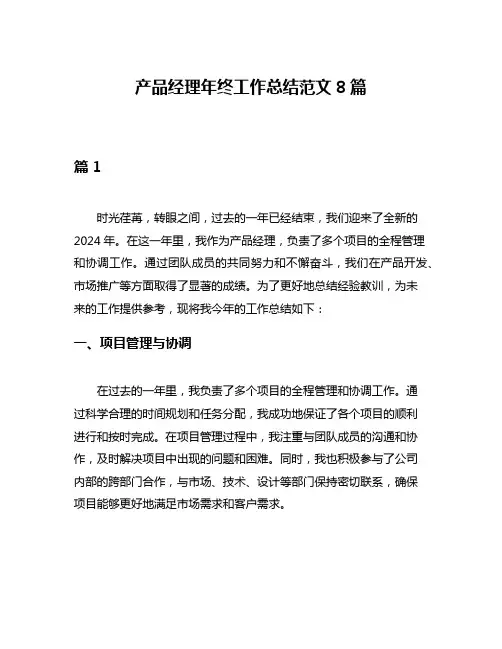 产品经理年终工作总结范文 8 篇

篇 1

时光荏苒，转眼之间，过去的一年已经结束，我们迎来了全新的 2024 年。在这一年里，我作为产品经理，负责了多个项目的全程管理和协调工作。通过团队成员的共同努力和不懈奋斗，我们在产品开发、市场推广等方面取得了显著的成绩。为了更好地总结经验教训，为未来的工作提供参考，现将我今年的工作总结如下：

一、项目管理与协调

在过去的一年里，我负责了多个项目的全程管理和协调工作。通过科学合理的时间规划和任务分配，我成功地保证了各个项目的顺利进行和按时完成。在项目管理过程中，我注重与团队成员的沟通和协作，及时解决项目中出现的问题和困难。同时，我也积极参与了公司内部的跨部门合作，与市场、技术、设计等部门保持密切联系，确保项目能够更好地满足市场需求和客户需求。